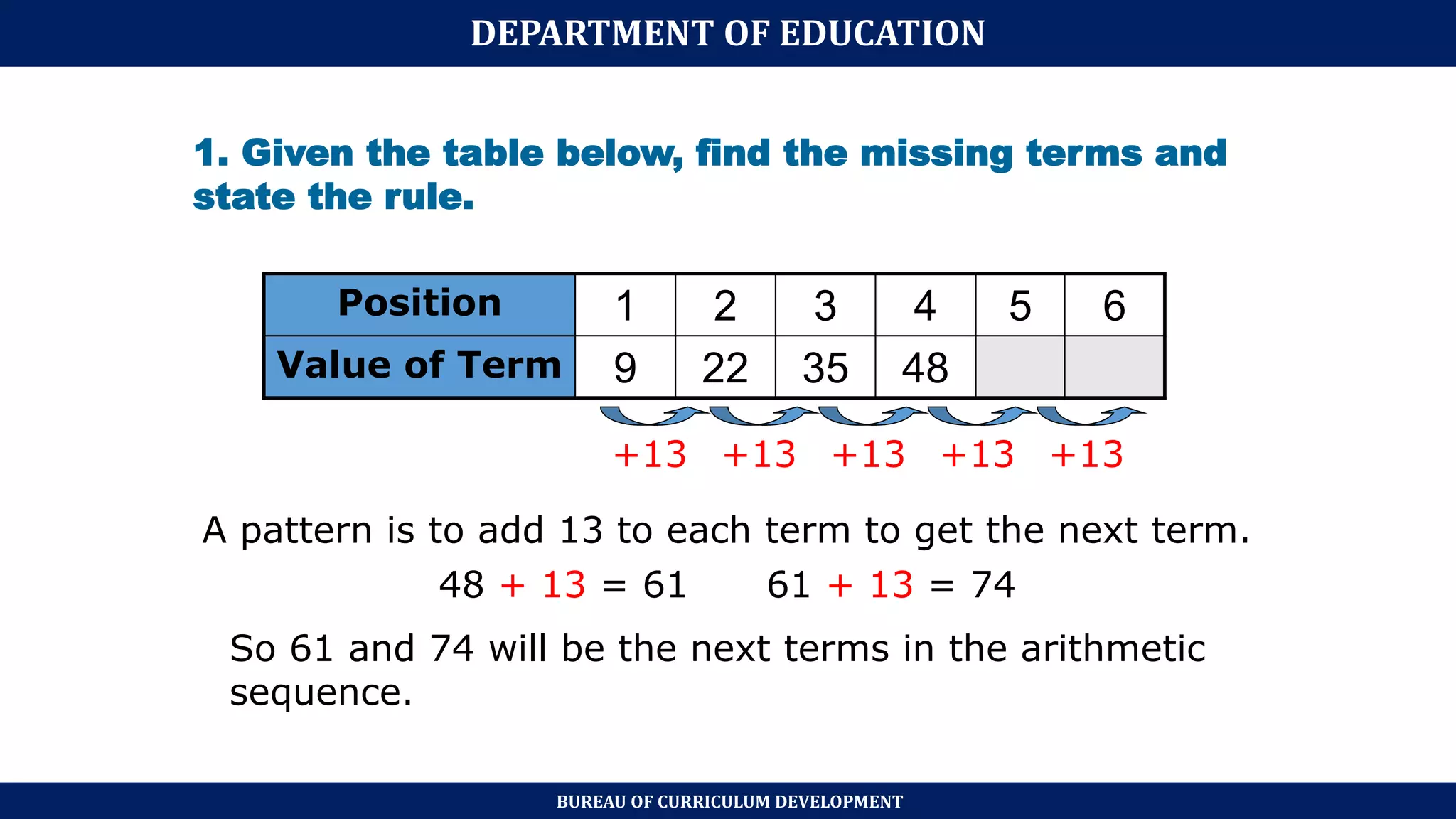 DEPARTMENT OF EDUCATION

1. Given the table below, find the missing terms and state the rule.

| Position | 1 | 2 | 3 | 4 | 5 | 6 |
|---|---|---|---|---|---|---|
| Value of Term | 9 | 22 | 35 | 48 | | |

+13 +13 +13 +13 +13

A pattern is to add 13 to each term to get the next term.

$48 + 13 = 61$     $61 + 13 = 74$

So 61 and 74 will be the next terms in the arithmetic sequence.

BUREAU OF CURRICULUM DEVELOPMENT